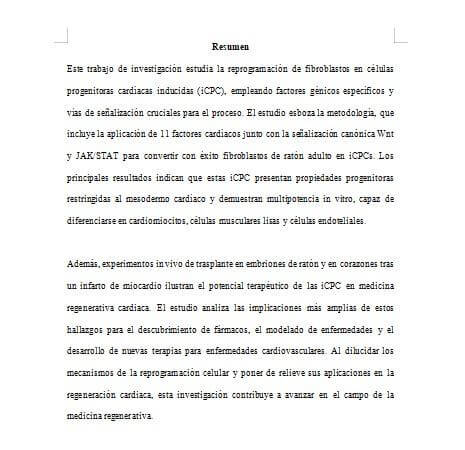 Resumen

Este trabajo de investigación estudia la reprogramación de fibroblastos en células progenitoras cardiacas inducidas (iCPC), empleando factores génicos específicos y vías de señalización cruciales para el proceso. El estudio esboza la metodología, que incluye la aplicación de 11 factores cardiacos junto con la señalización canónica Wnt y JAK/STAT para convertir con éxito fibroblastos de ratón adulto en iCPCs. Los principales resultados indican que estas iCPC presentan propiedades progenitoras restringidas al mesodermo cardiaco y demuestran multipotencia in vitro, capaz de diferenciarse en cardiomiocitos, células musculares lisas y células endoteliales.

Además, experimentos in vivo de trasplante en embriones de ratón y en corazones tras un infarto de miocardio ilustran el potencial terapéutico de las iCPC en medicina regenerativa cardiaca. El estudio analiza las implicaciones más amplias de estos hallazgos para el descubrimiento de fármacos, el modelado de enfermedades y el desarrollo de nuevas terapias para enfermedades cardiovasculares. Al dilucidar los mecanismos de la reprogramación celular y poner de relieve sus aplicaciones en la regeneración cardiaca, esta investigación contribuye a avanzar en el campo de la medicina regenerativa.